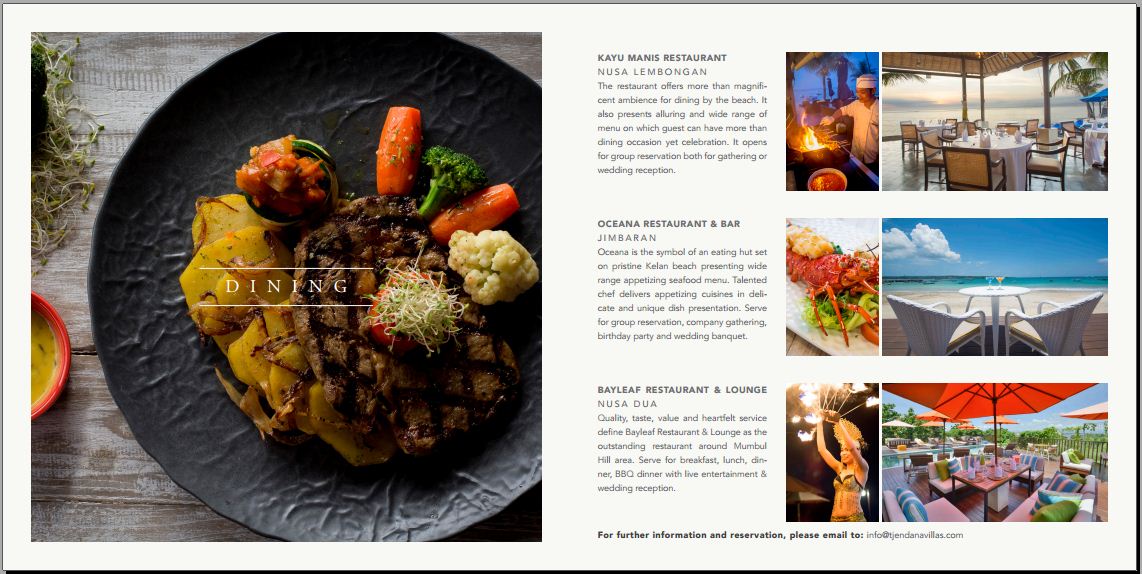 DINING

KAYU MANIS RESTAURANT
NUSA LEMBONGAN
The restaurant offers more than magnificent ambience for dining by the beach. It also presents alluring and wide range of menu on which guest can have more than dining occasion yet celebration. It opens for group reservation both for gathering or wedding reception.

OCEANA RESTAURANT & BAR
JIMBARAN
Oceana is the symbol of an eating hut set on pristine Kelan beach presenting wide range appetizing seafood menu. Talented chef delivers appetizing cuisines in delicate and unique dish presentation. Serve for group reservation, company gathering, birthday party and wedding banquet.

BAYLEAF RESTAURANT & LOUNGE
NUSA DUA
Quality, taste, value and heartfelt service define Bayleaf Restaurant & Lounge as the outstanding restaurant around Mumbul Hill area. Serve for breakfast, lunch, dinner, BBQ dinner with live entertainment & wedding reception.

For further information and reservation, please email to: info@tjendanavillas.com